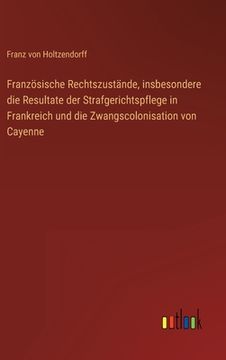 Franz von Holtzendorff

Französische Rechtszustände, insbesondere die Resultate der Strafgerichtspflege in Frankreich und die Zwangscolonisation von Cayenne

outlook